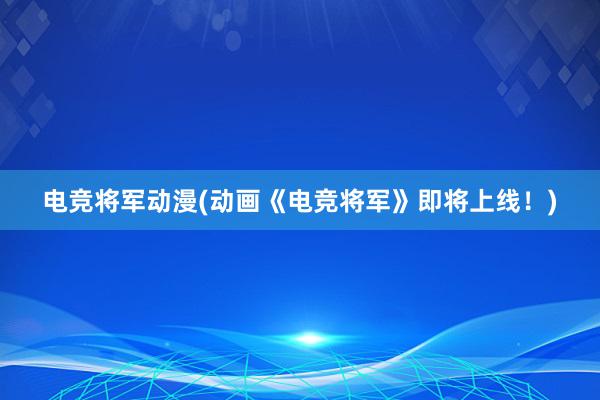 电竞将军动漫(动画《电竞将军》即将上线！)